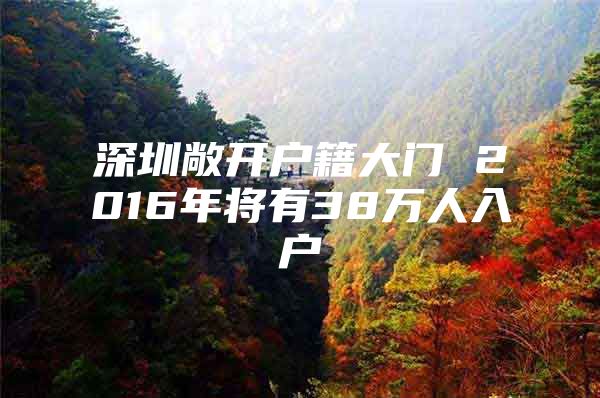 深圳敞开户籍大门 2016年将有38万人入户